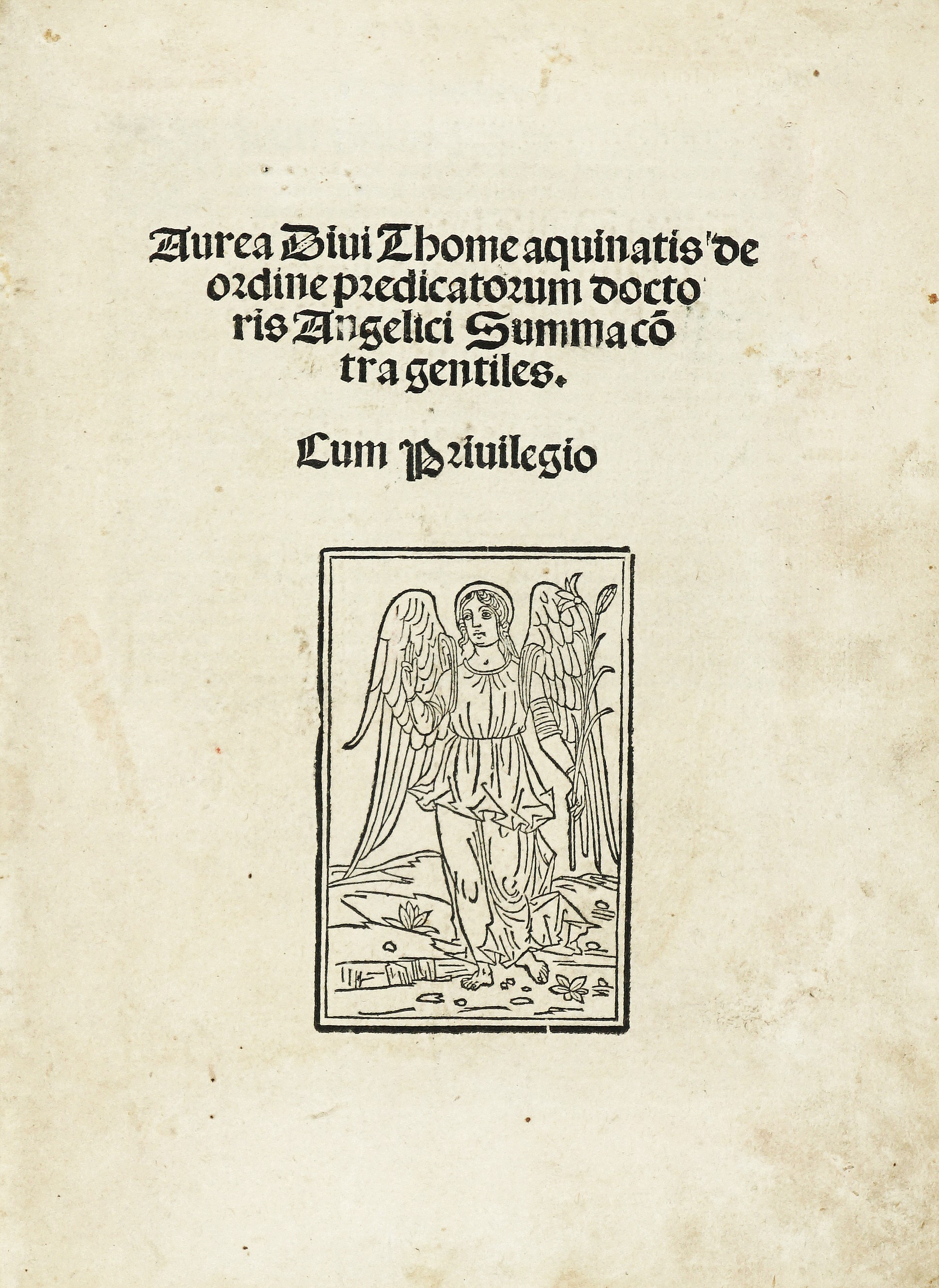 Aurea Diui Thome aquinatis de ordine predicatorum doctoris Angelici Summa cõtra gentiles.

Cum Priuilegio